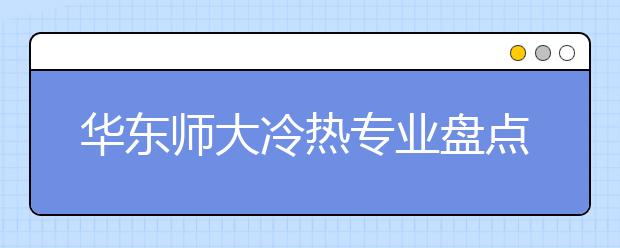 华东师大冷热专业盘点